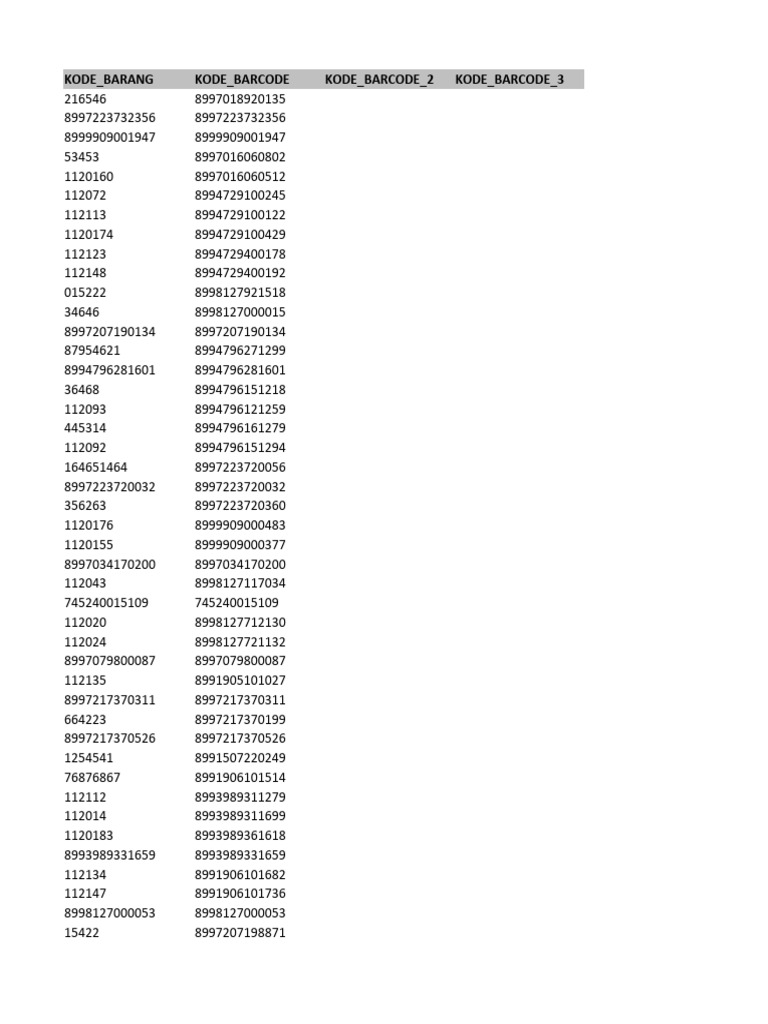 | KODE_BARANG | KODE_BARCODE | KODE_BARCODE_2 | KODE_BARCODE_3 |
|---|---|---|---|
| 216546 | 8997018920135 | | |
| 8997223732356 | 8997223732356 | | |
| 8999909001947 | 8999909001947 | | |
| 53453 | 8997016060802 | | |
| 1120160 | 8997016060512 | | |
| 112072 | 8994729100245 | | |
| 112113 | 8994729100122 | | |
| 1120174 | 8994729100429 | | |
| 112123 | 8994729400178 | | |
| 112148 | 8994729400192 | | |
| 015222 | 8998127921518 | | |
| 34646 | 8998127000015 | | |
| 8997207190134 | 8997207190134 | | |
| 87954621 | 8994796271299 | | |
| 8994796281601 | 8994796281601 | | |
| 36468 | 8994796151218 | | |
| 112093 | 8994796121259 | | |
| 445314 | 8994796161279 | | |
| 112092 | 8994796151294 | | |
| 164651464 | 8997223720056 | | |
| 8997223720032 | 8997223720032 | | |
| 356263 | 8997223720360 | | |
| 1120176 | 8999909000483 | | |
| 1120155 | 8999909000377 | | |
| 8997034170200 | 8997034170200 | | |
| 112043 | 8998127117034 | | |
| 745240015109 | 745240015109 | | |
| 112020 | 8998127712130 | | |
| 112024 | 8998127721132 | | |
| 8997079800087 | 8997079800087 | | |
| 112135 | 8991905101027 | | |
| 8997217370311 | 8997217370311 | | |
| 664223 | 8997217370199 | | |
| 8997217370526 | 8997217370526 | | |
| 1254541 | 8991507220249 | | |
| 76876867 | 8991906101514 | | |
| 112112 | 8993989311279 | | |
| 112014 | 8993989311699 | | |
| 1120183 | 8993989361618 | | |
| 8993989331659 | 8993989331659 | | |
| 112134 | 8991906101682 | | |
| 112147 | 8991906101736 | | |
| 8998127000053 | 8998127000053 | | |
| 15422 | 8997207198871 | | |